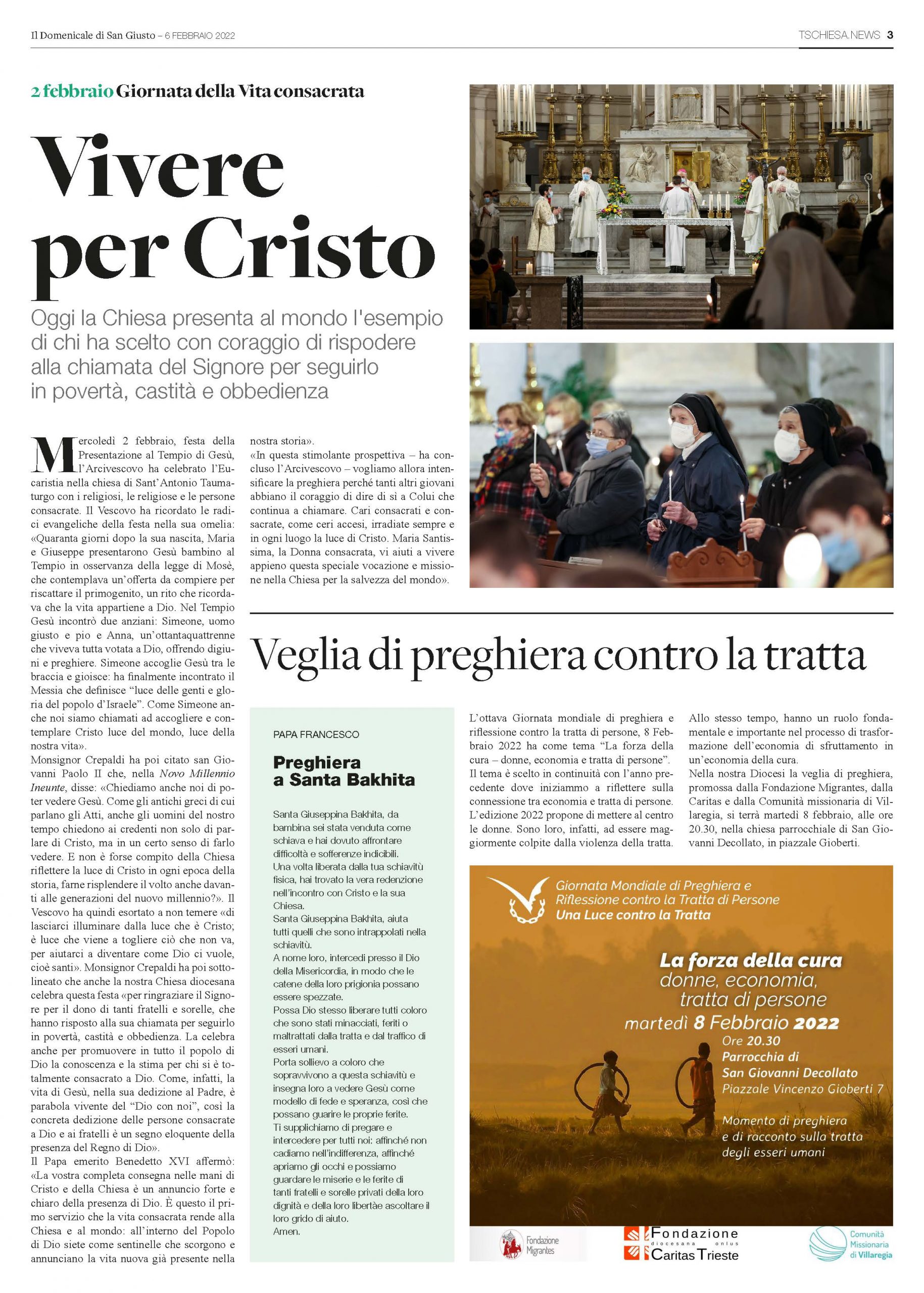 Il Domenicale di San Giusto – 6 FEBBRAIO 2022

TSCHIESA.NEWS 3

2 febbraio Giornata della Vita consacrata

Vivere per Cristo

Oggi la Chiesa presenta al mondo l'esempio di chi ha scelto con coraggio di rispodere alla chiamata del Signore per seguirlo in povertà, castità e obbedienza

Mercoledì 2 febbraio, festa della Presentazione al Tempio di Gesù, l'Arcivescovo ha celebrato l'Eucaristia nella chiesa di Sant'Antonio Taumaturgo con i religiosi, le religiose e le persone consacrate. Il Vescovo ha ricordato le radici evangeliche della festa nella sua omelia: «Quaranta giorni dopo la sua nascita, Maria e Giuseppe presentarono Gesù bambino al Tempio in osservanza della legge di Mosè, che contemplava un'offerta da compiere per riscattare il primogenito, un rito che ricordava che la vita appartiene a Dio. Nel Tempio Gesù incontrò due anziani: Simeone, uomo giusto e pio e Anna, un'ottantaquattrenne che viveva tutta votata a Dio, offrendo digiuni e preghiere. Simeone accoglie Gesù tra le braccia e gioisce: ha finalmente incontrato il Messia che definisce "luce delle genti e gloria del popolo d'Israele". Come Simeone anche noi siamo chiamati ad accogliere e contemplare Cristo luce del mondo, luce della nostra vita».
Monsignor Crepaldi ha poi citato san Giovanni Paolo II che, nella Novo Millennio Ineunte, disse: «Chiediamo anche noi di poter vedere Gesù. Come gli antichi greci di cui parlano gli Atti, anche gli uomini del nostro tempo chiedono ai credenti non solo di parlare di Cristo, ma in un certo senso di farlo vedere. E non è forse compito della Chiesa riflettere la luce di Cristo in ogni epoca della storia, farne risplendere il volto anche davanti alle generazioni del nuovo millennio?». Il Vescovo ha quindi esortato a non temere «di lasciarci illuminare dalla luce che è Cristo; è luce che viene a togliere ciò che non va, per aiutarci a diventare come Dio ci vuole, cioè santi». Monsignor Crepaldi ha poi sottolineato che anche la nostra Chiesa diocesana celebra questa festa «per ringraziare il Signore per il dono di tanti fratelli e sorelle, che hanno risposto alla sua chiamata per seguirlo in povertà, castità e obbedienza. La celebra anche per promuovere in tutto il popolo di Dio la conoscenza e la stima per chi si è totalmente consacrato a Dio. Come, infatti, la vita di Gesù, nella sua dedizione al Padre, è parabola vivente del "Dio con noi", così la concreta dedizione delle persone consacrate a Dio e ai fratelli è un segno eloquente della presenza del Regno di Dio».
Il Papa emerito Benedetto XVI affermò: «La vostra completa consegna nelle mani di Cristo e della Chiesa è un annuncio forte e chiaro della presenza di Dio. È questo il primo servizio che la vita consacrata rende alla Chiesa e al mondo: all'interno del Popolo di Dio siete come sentinelle che scorgono e annunciano la vita nuova già presente nella nostra storia».
«In questa stimolante prospettiva – ha concluso l'Arcivescovo – vogliamo allora intensificare la preghiera perché tanti altri giovani abbiano il coraggio di dire di sì a Colui che continua a chiamare. Cari consacrati e consacrate, come ceri accesi, irradiate sempre e in ogni luogo la luce di Cristo. Maria Santissima, la Donna consacrata, vi aiuti a vivere appieno questa speciale vocazione e missione nella Chiesa per la salvezza del mondo».

Veglia di preghiera contro la tratta

PAPA FRANCESCO

Preghiera a Santa Bakhita

Santa Giuseppina Bakhita, da bambina sei stata venduta come schiava e hai dovuto affrontare difficoltà e sofferenze indicibili.
Una volta liberata dalla tua schiavitù fisica, hai trovato la vera redenzione nell'incontro con Cristo e la sua Chiesa.
Santa Giuseppina Bakhita, aiuta tutti quelli che sono intrappolati nella schiavitù.
A nome loro, intercedi presso il Dio della Misericordia, in modo che le catene della loro prigionia possano essere spezzate.
Possa Dio stesso liberare tutti coloro che sono stati minacciati, feriti o maltrattati dalla tratta e dal traffico di esseri umani.
Porta sollievo a coloro che sopravvivono a questa schiavitù e insegna loro a vedere Gesù come modello di fede e speranza, così che possano guarire le proprie ferite.
Ti supplichiamo di pregare e intercedere per tutti noi: affinché non cadiamo nell'indifferenza, affinché apriamo gli occhi e possiamo guardare le miserie e le ferite di tanti fratelli e sorelle privati della loro dignità e della loro libertàe ascoltare il loro grido di aiuto.
Amen.

L'ottava Giornata mondiale di preghiera e riflessione contro la tratta di persone, 8 Febbraio 2022 ha come tema "La forza della cura – donne, economia e tratta di persone". Il tema è scelto in continuità con l'anno precedente dove iniziammo a riflettere sulla connessione tra economia e tratta di persone. L'edizione 2022 propone di mettere al centro le donne. Sono loro, infatti, ad essere maggiormente colpite dalla violenza della tratta. Allo stesso tempo, hanno un ruolo fondamentale e importante nel processo di trasformazione dell'economia di sfruttamento in un'economia della cura.
Nella nostra Diocesi la veglia di preghiera, promossa dalla Fondazione Migrantes, dalla Caritas e dalla Comunità missionaria di Villaregia, si terrà martedì 8 febbraio, alle ore 20.30, nella chiesa parrocchiale di San Giovanni Decollato, in piazzale Gioberti.

Giornata Mondiale di Preghiera e Riflessione contro la Tratta di Persone
Una Luce contro la Tratta

La forza della cura
donne, economia, tratta di persone
martedì 8 Febbraio 2022
Ore 20.30
Parrocchia di San Giovanni Decollato
Piazzale Vincenzo Gioberti 7

Momento di preghiera e di racconto sulla tratta degli esseri umani

Fondazione Migrantes

Fondazione diocesana onlus Caritas Trieste

Comunità Missionaria di Villaregia